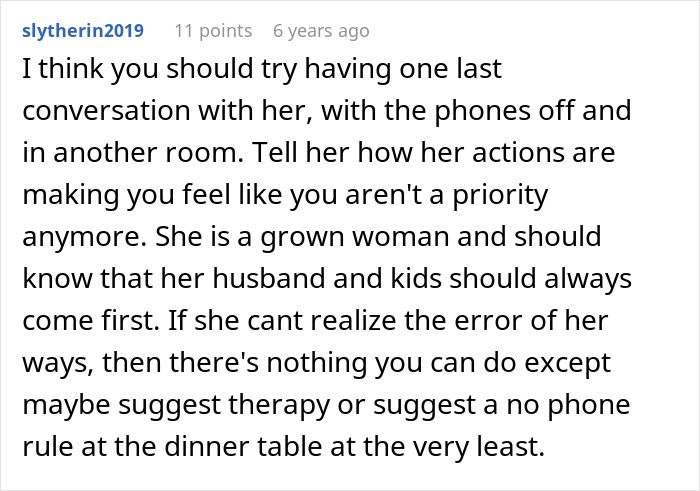 slytherin2019 11 points 6 years ago

I think you should try having one last conversation with her, with the phones off and in another room. Tell her how her actions are making you feel like you aren't a priority anymore. She is a grown woman and should know that her husband and kids should always come first. If she cant realize the error of her ways, then there's nothing you can do except maybe suggest therapy or suggest a no phone rule at the dinner table at the very least.